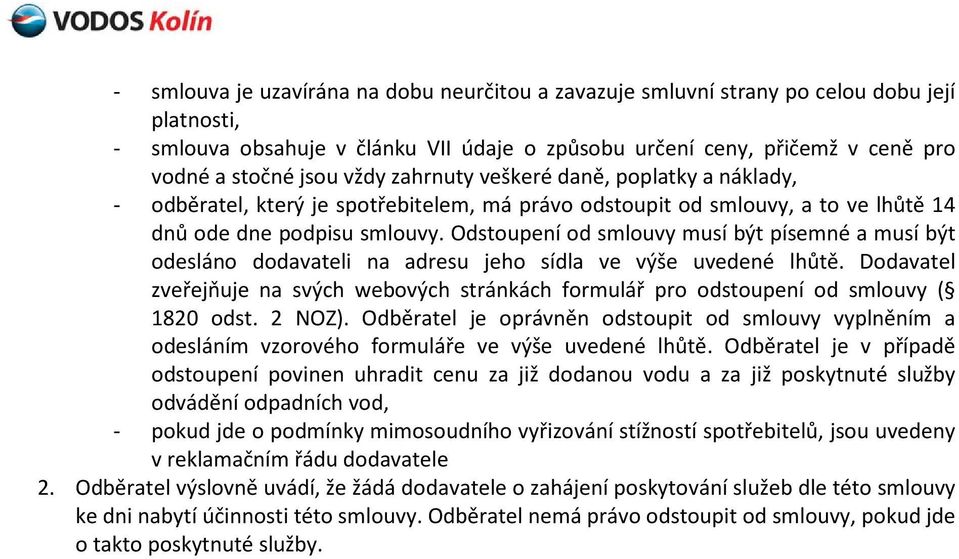 VODOS Kolín

- smlouva je uzavírána na dobu neurčitou a zavazuje smluvní strany po celou dobu její platnosti,
- smlouva obsahuje v článku VII údaje o způsobu určení ceny, přičemž v ceně pro vodné a stočné jsou vždy zahrnuty veškeré daně, poplatky a náklady,
- odběratel, který je spotřebitelem, má právo odstoupit od smlouvy, a to ve lhůtě 14 dnů ode dne podpisu smlouvy. Odstoupení od smlouvy musí být písemné a musí být odesláno dodavateli na adresu jeho sídla ve výše uvedené lhůtě. Dodavatel zveřejňuje na svých webových stránkách formulář pro odstoupení od smlouvy (§ 1820 odst. 2 NOZ). Odběratel je oprávněn odstoupit od smlouvy vyplněním a odesláním vzorového formuláře ve výše uvedené lhůtě. Odběratel je v případě odstoupení povinen uhradit cenu za již dodanou vodu a za již poskytnuté služby odvádění odpadních vod,
- pokud jde o podmínky mimosoudního vyřizování stížností spotřebitelů, jsou uvedeny v reklamačním řádu dodavatele

2. Odběratel výslovně uvádí, že žádá dodavatele o zahájení poskytování služeb dle této smlouvy ke dni nabytí účinnosti této smlouvy. Odběratel nemá právo odstoupit od smlouvy, pokud jde o takto poskytnuté služby.